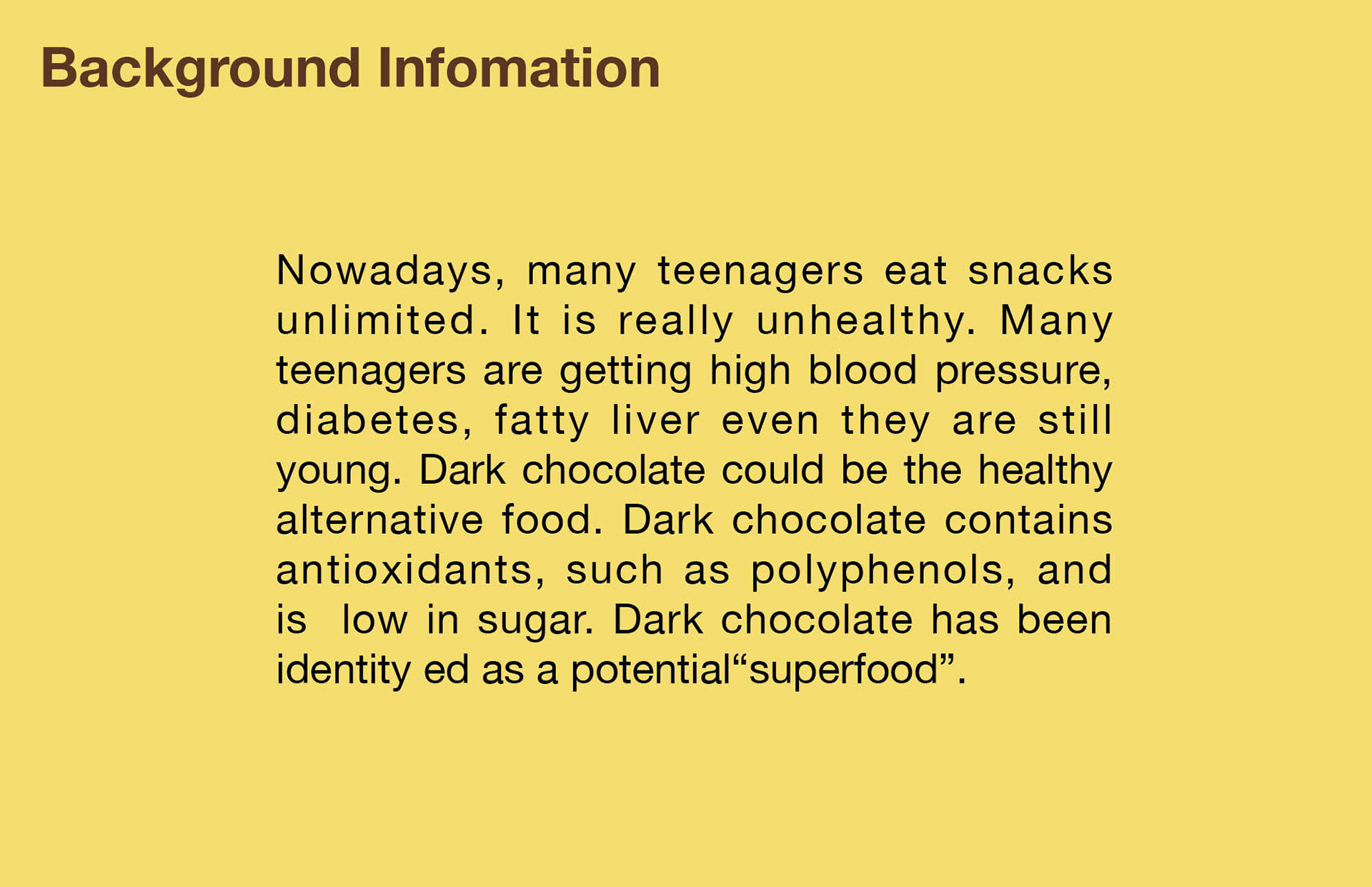 Background Infomation

Nowadays, many teenagers eat snacks unlimited. It is really unhealthy. Many teenagers are getting high blood pressure, diabetes, fatty liver even they are still young. Dark chocolate could be the healthy alternative food. Dark chocolate contains antioxidants, such as polyphenols, and is low in sugar. Dark chocolate has been identity ed as a potential"superfood".